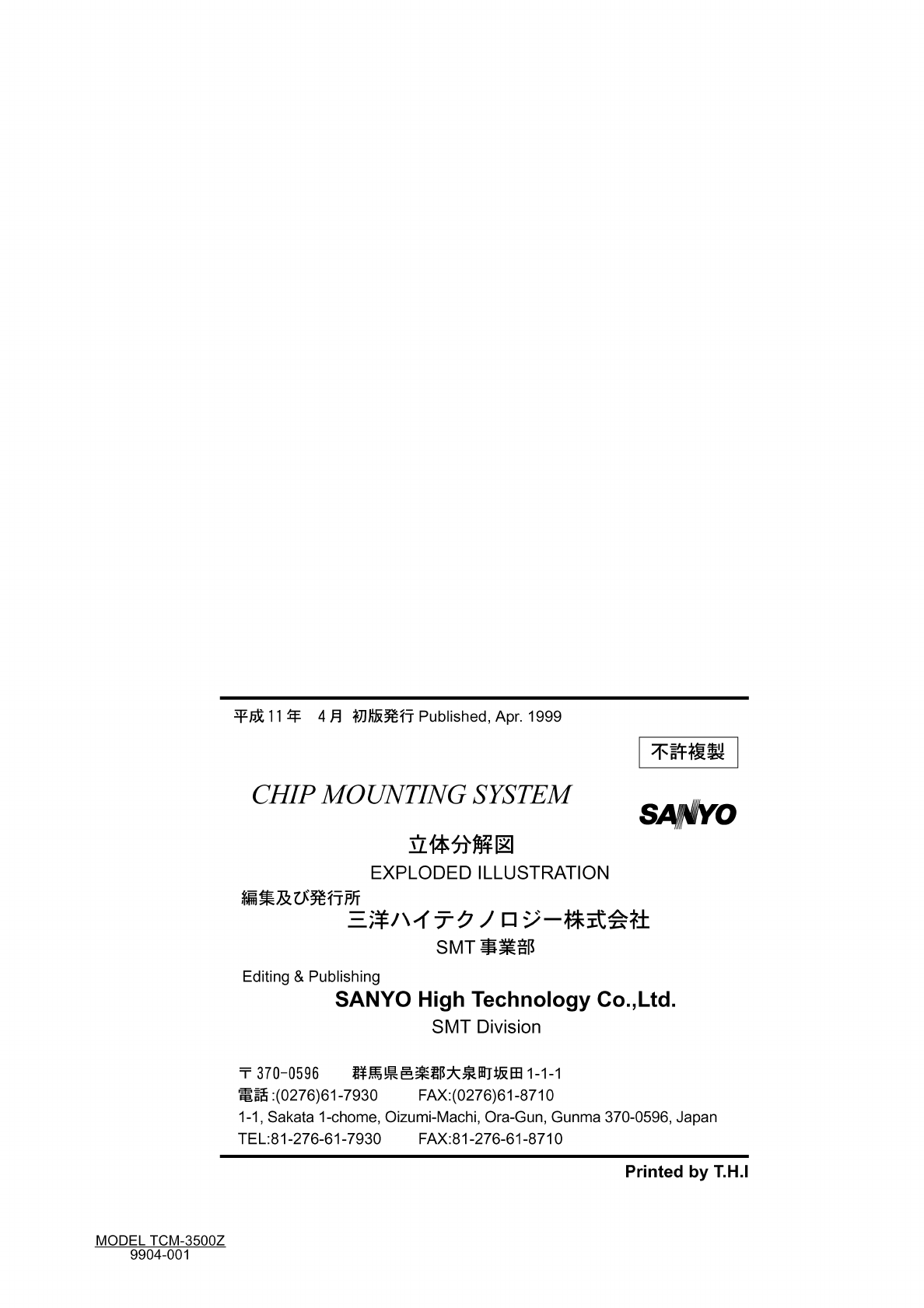 平成11年 4月 初版発行 Published, Apr. 1999

不許複製

CHIP MOUNTING SYSTEM

SANYO

立体分解図

EXPLODED ILLUSTRATION

編集及び発行所

三洋ハイテクノロジー株式会社

SMT事業部

Editing & Publishing

SANYO High Technology Co.,Ltd.

SMT Division

〒370-0596 群馬県邑楽郡大泉町坂田1-1-1
電話:(0276)61-7930 FAX:(0276)61-8710
1-1, Sakata 1-chome, Oizumi-Machi, Ora-Gun, Gunma 370-0596, Japan
TEL:81-276-61-7930 FAX:81-276-61-8710

Printed by T.H.I

MODEL TCM-3500Z
9904-001